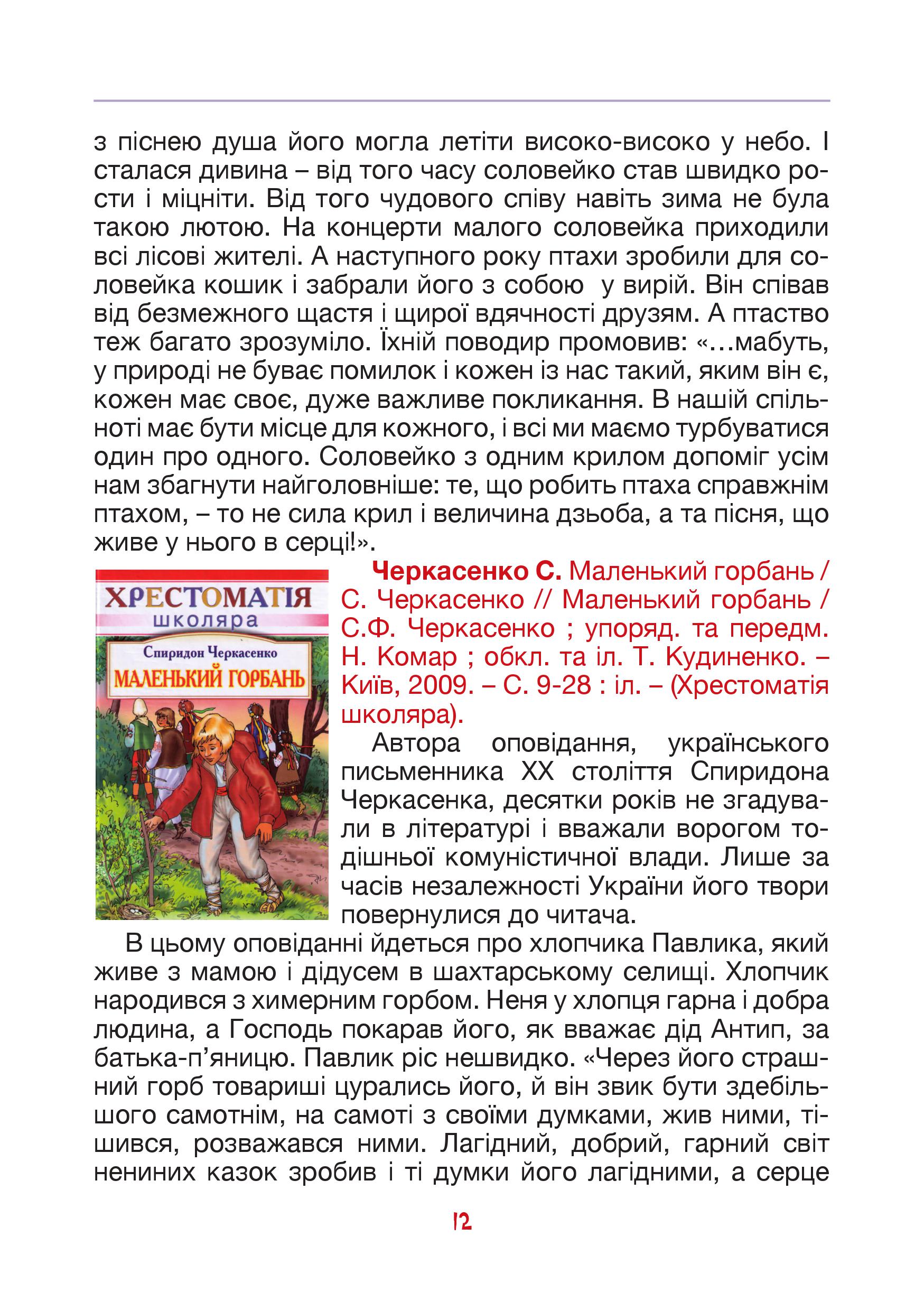 з піснею душа його могла летіти високо-високо у небо. І сталася дивина – від того часу соловейко став швидко рости і міцніти. Від того чудового співу навіть зима не була такою лютою. На концерти малого соловейка приходили всі лісові жителі. А наступного року птахи зробили для соловейка кошик і забрали його з собою у вирій. Він співав від безмежного щастя і щирої вдячності друзям. А птаство теж багато зрозуміло. Їхній поводир промовив: «…мабуть, у природі не буває помилок і кожен із нас такий, яким він є, кожен має своє, дуже важливе покликання. В нашій спільноті має бути місце для кожного, і всі ми маємо турбуватися один про одного. Соловейко з одним крилом допоміг усім нам збагнути найголовніше: те, що робить птаха справжнім птахом, – то не сила крил і величина дзьоба, а та пісня, що живе у нього в серці!».

ХРЕСТОМАТІЯ школяра

Спиридон Черкасенко

МАЛЕНЬКИЙ ГОРБАНЬ

Черкасенко С. Маленький горбань / С. Черкасенко // Маленький горбань / С.Ф. Черкасенко ; упоряд. та передм. Н. Комар ; обкл. та іл. Т. Кудиненко. – Київ, 2009. – С. 9-28 : іл. – (Хрестоматія школяра).

Автора оповідання, українського письменника ХХ століття Спиридона Черкасенка, десятки років не згадували в літературі і вважали ворогом тодішньої комуністичної влади. Лише за часів незалежності України його твори повернулися до читача.

В цьому оповіданні йдеться про хлопчика Павлика, який живе з мамою і дідусем в шахтарському селищі. Хлопчик народився з химерним горбом. Неня у хлопця гарна і добра людина, а Господь покарав його, як вважає дід Антип, за батька-п’яницю. Павлик ріс нешвидко. «Через його страшний горб товариші цурались його, й він звик бути здебільшого самотнім, на самоті з своїми думками, жив ними, тішився, розважався ними. Лагідний, добрий, гарний світ нениних казок зробив і ті думки його лагідними, а серце

12